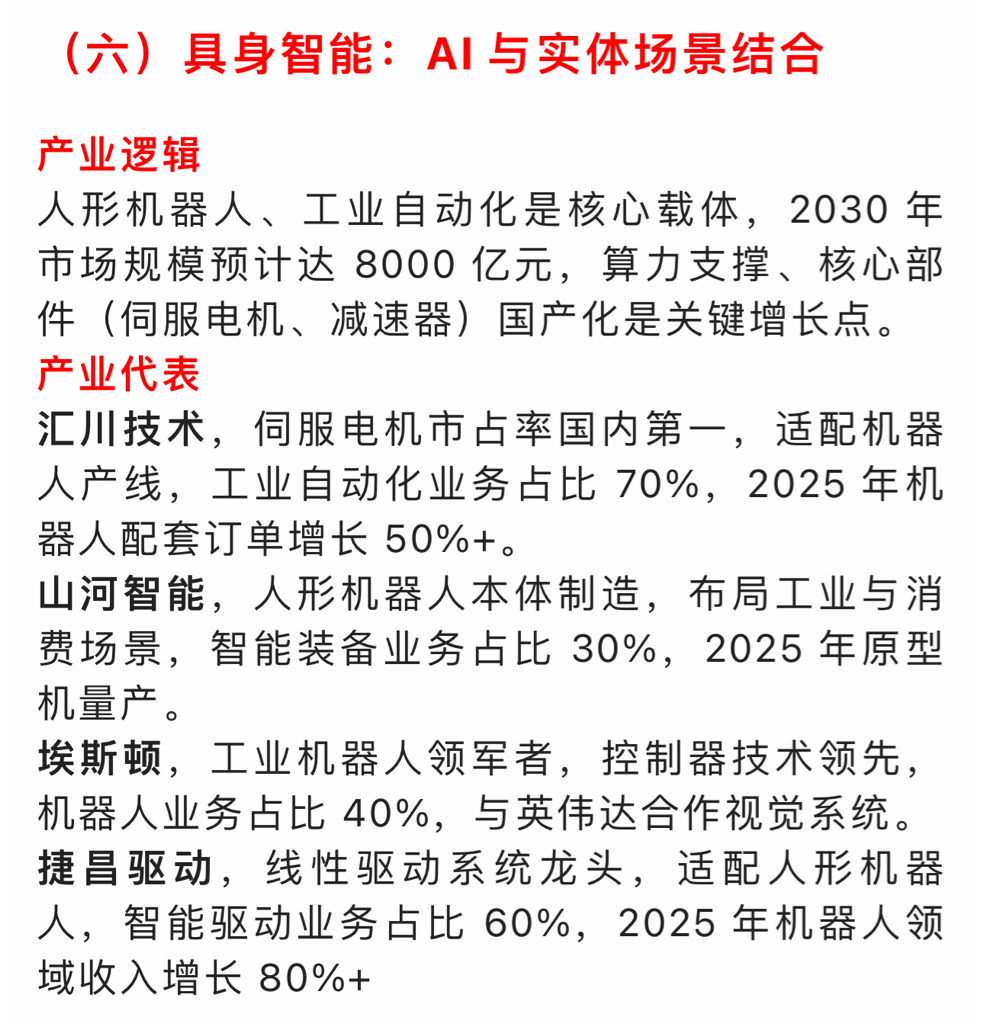 （六）具身智能：AI 与实体场景结合

产业逻辑
人形机器人、工业自动化是核心载体，2030 年市场规模预计达 8000 亿元，算力支撑、核心部件（伺服电机、减速器）国产化是关键增长点。
产业代表
汇川技术，伺服电机市占率国内第一，适配机器人产线，工业自动化业务占比 70%，2025 年机器人配套订单增长 50%+。
山河智能，人形机器人本体制造，布局工业与消费场景，智能装备业务占比 30%，2025 年原型机量产。
埃斯顿，工业机器人领军者，控制器技术领先，机器人业务占比 40%，与英伟达合作视觉系统。
捷昌驱动，线性驱动系统龙头，适配人形机器人，智能驱动业务占比 60%，2025 年机器人领域收入增长 80%+